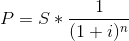 $P = S * \frac{1}{(1+i)^n}$